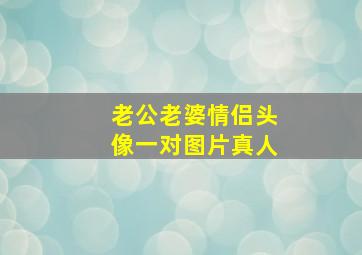 老公老婆情侣头像一对图片真人